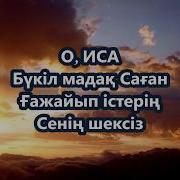 О, ИСА
Бүкіл мадақ Саған
Ғажайып істерің
Сенің шексіз